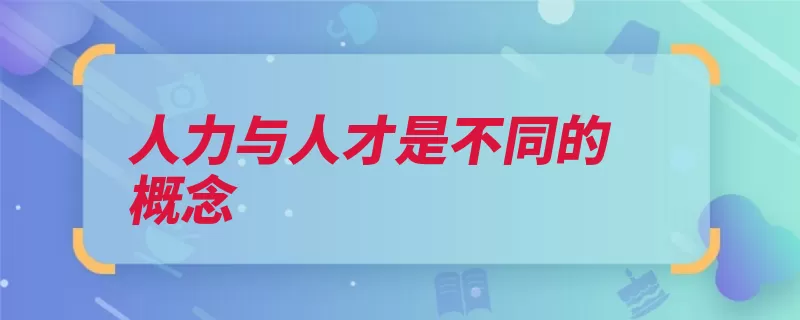 人力与人才是不同的概念